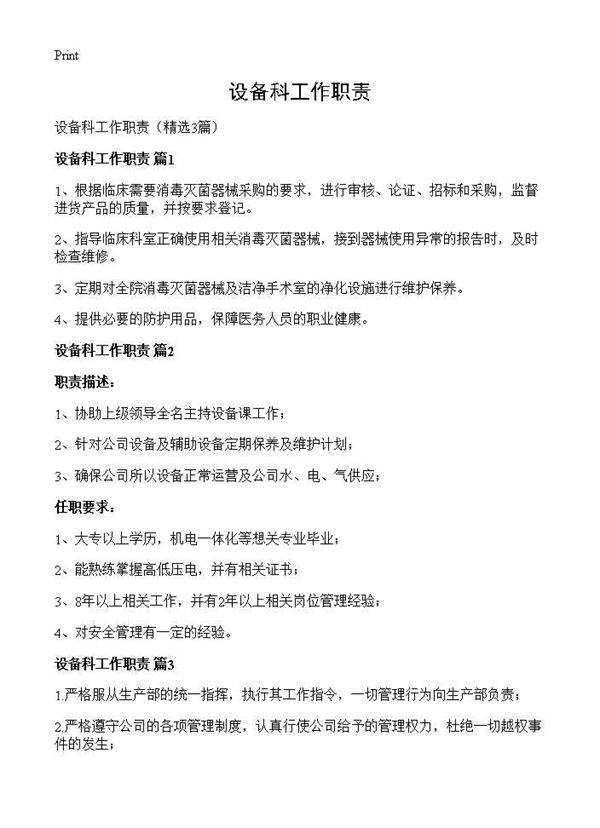 Print

设备科工作职责

设备科工作职责（精选3篇）

设备科工作职责 篇1

1、根据临床需要消毒灭菌器械采购的要求，进行审核、论证、招标和采购，监督进货产品的质量，并按要求登记。

2、指导临床科室正确使用相关消毒灭菌器械，接到器械使用异常的报告时，及时检查维修。

3、定期对全院消毒灭菌器械及洁净手术室的净化设施进行维护保养。

4、提供必要的防护用品，保障医务人员的职业健康。

设备科工作职责 篇2

职责描述：

1、协助上级领导全名主持设备课工作；

2、针对公司设备及辅助设备定期保养及维护计划；

3、确保公司所以设备正常运营及公司水、电、气供应；

任职要求：

1、大专以上学历，机电一体化等想关专业毕业；

2、能熟练掌握高低压电，并有相关证书；

3、8年以上相关工作，并有2年以上相关岗位管理经验；

4、对安全管理有一定的经验。

设备科工作职责 篇3

1.严格服从生产部的统一指挥，执行其工作指令，一切管理行为向生产部负责；

2.严格遵守公司的各项管理制度，认真行使公司给予的管理权力，杜绝一切越权事件的发生；